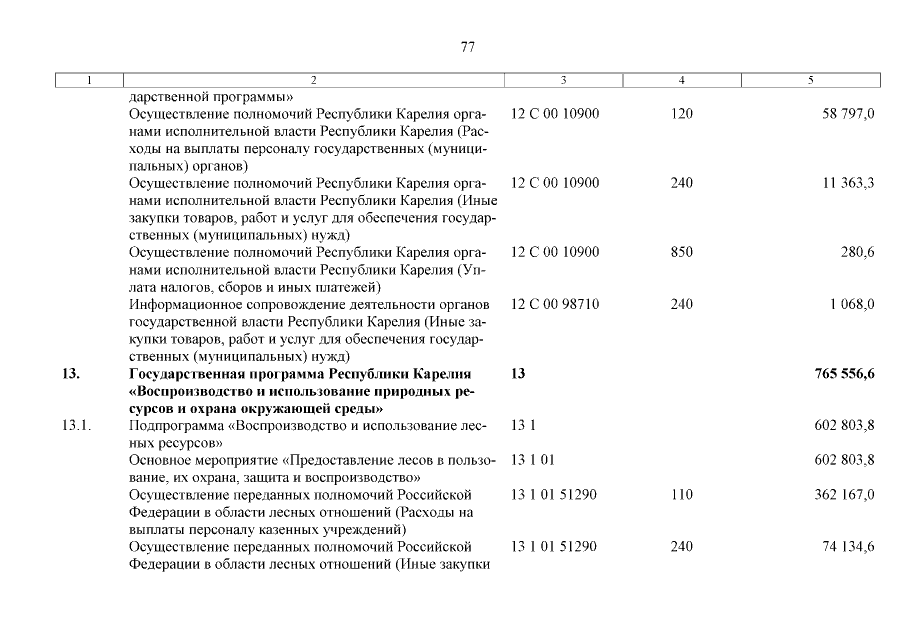 77

| 1 | 2 | 3 | 4 | 5 |
|---|---|---|---|---|
| | дарственной программы» | | | |
| | Осуществление полномочий Республики Карелия органами исполнительной власти Республики Карелия (Расходы на выплаты персоналу государственных (муниципальных) органов) | 12 С 00 10900 | 120 | 58 797,0 |
| | Осуществление полномочий Республики Карелия органами исполнительной власти Республики Карелия (Иные закупки товаров, работ и услуг для обеспечения государственных (муниципальных) нужд) | 12 С 00 10900 | 240 | 11 363,3 |
| | Осуществление полномочий Республики Карелия органами исполнительной власти Республики Карелия (Уплата налогов, сборов и иных платежей) | 12 С 00 10900 | 850 | 280,6 |
| | Информационное сопровождение деятельности органов государственной власти Республики Карелия (Иные закупки товаров, работ и услуг для обеспечения государственных (муниципальных) нужд) | 12 С 00 98710 | 240 | 1 068,0 |
| **13.** | **Государственная программа Республики Карелия «Воспроизводство и использование природных ресурсов и охрана окружающей среды»** | **13** | | **765 556,6** |
| 13.1. | Подпрограмма «Воспроизводство и использование лесных ресурсов» | 13 1 | | 602 803,8 |
| | Основное мероприятие «Предоставление лесов в пользование, их охрана, защита и воспроизводство» | 13 1 01 | | 602 803,8 |
| | Осуществление переданных полномочий Российской Федерации в области лесных отношений (Расходы на выплаты персоналу казенных учреждений) | 13 1 01 51290 | 110 | 362 167,0 |
| | Осуществление переданных полномочий Российской Федерации в области лесных отношений (Иные закупки | 13 1 01 51290 | 240 | 74 134,6 |